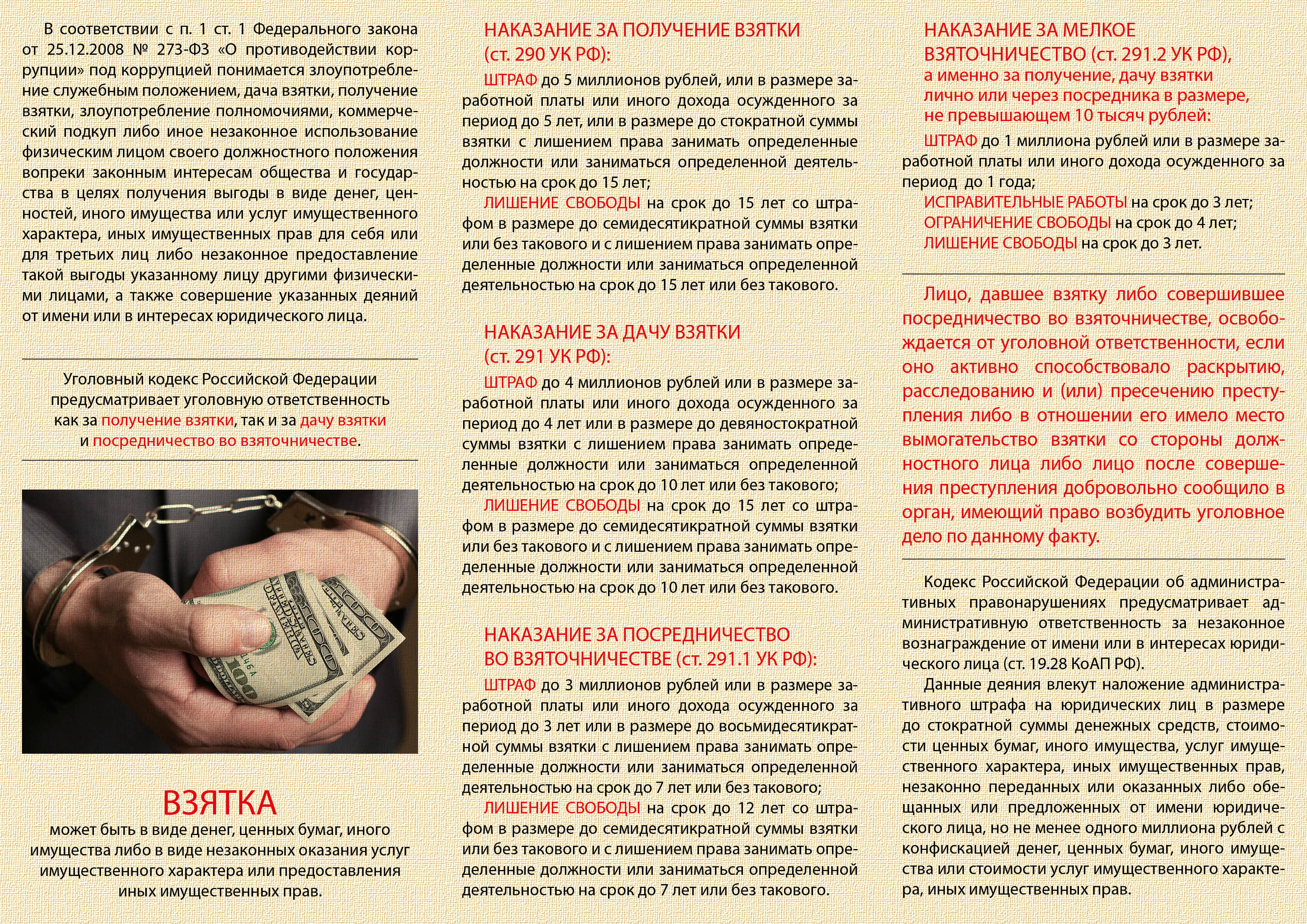 В соответствии с п. 1 ст. 1 Федерального закона от 25.12.2008 № 273-ФЗ «О противодействии коррупции» под коррупцией понимается злоупотребление служебным положением, дача взятки, получение взятки, злоупотребление полномочиями, коммерческий подкуп либо иное незаконное использование физическим лицом своего должностного положения вопреки законным интересам общества и государства в целях получения выгоды в виде денег, ценностей, иного имущества или услуг имущественного характера, иных имущественных прав для себя или для третьих лиц либо незаконное предоставление такой выгоды указанному лицу другими физическими лицами, а также совершение указанных деяний от имени или в интересах юридического лица.

Уголовный кодекс Российской Федерации предусматривает уголовную ответственность как за получение взятки, так и за дачу взятки и посредничество во взяточничестве.

ВЗЯТКА
может быть в виде денег, ценных бумаг, иного имущества либо в виде незаконных оказания услуг имущественного характера или предоставления иных имущественных прав.

НАКАЗАНИЕ ЗА ПОЛУЧЕНИЕ ВЗЯТКИ (ст. 290 УК РФ):

ШТРАФ до 5 миллионов рублей, или в размере заработной платы или иного дохода осужденного за период до 5 лет, или в размере до стократной суммы взятки с лишением права занимать определенные должности или заниматься определенной деятельностью на срок до 15 лет;

ЛИШЕНИЕ СВОБОДЫ на срок до 15 лет со штрафом в размере до семидесятикратной суммы взятки или без такового и с лишением права занимать определенные должности или заниматься определенной деятельностью на срок до 15 лет или без такового.

НАКАЗАНИЕ ЗА ДАЧУ ВЗЯТКИ (ст. 291 УК РФ):

ШТРАФ до 4 миллионов рублей или в размере заработной платы или иного дохода осужденного за период до 4 лет или в размере до девяностократной суммы взятки с лишением права занимать определенные должности или заниматься определенной деятельностью на срок до 10 лет или без такового;

ЛИШЕНИЕ СВОБОДЫ на срок до 15 лет со штрафом в размере до семидесятикратной суммы взятки или без такового и с лишением права занимать определенные должности или заниматься определенной деятельностью на срок до 10 лет или без такового.

НАКАЗАНИЕ ЗА ПОСРЕДНИЧЕСТВО ВО ВЗЯТОЧНИЧЕСТВЕ (ст. 291.1 УК РФ):

ШТРАФ до 3 миллионов рублей или в размере заработной платы или иного дохода осужденного за период до 3 лет или в размере до восьмидесятикратной суммы взятки с лишением права занимать определенные должности или заниматься определенной деятельностью на срок до 7 лет или без такового;

ЛИШЕНИЕ СВОБОДЫ на срок до 12 лет со штрафом в размере до семидесятикратной суммы взятки или без такового и с лишением права занимать определенные должности или заниматься определенной деятельностью на срок до 7 лет или без такового.

НАКАЗАНИЕ ЗА МЕЛКОЕ ВЗЯТОЧНИЧЕСТВО (ст. 291.2 УК РФ), а именно за получение, дачу взятки лично или через посредника в размере, не превышающем 10 тысяч рублей:

ШТРАФ до 1 миллиона рублей или в размере заработной платы или иного дохода осужденного за период до 1 года;
ИСПРАВИТЕЛЬНЫЕ РАБОТЫ на срок до 3 лет;
ОГРАНИЧЕНИЕ СВОБОДЫ на срок до 4 лет;
ЛИШЕНИЕ СВОБОДЫ на срок до 3 лет.

Лицо, давшее взятку либо совершившее посредничество во взяточничестве, освобождается от уголовной ответственности, если оно активно способствовало раскрытию, расследованию и (или) пресечению преступления либо в отношении его имело место вымогательство взятки со стороны должностного лица либо лицо после совершения преступления добровольно сообщило в орган, имеющий право возбудить уголовное дело по данному факту.

Кодекс Российской Федерации об административных правонарушениях предусматривает административную ответственность за незаконное вознаграждение от имени или в интересах юридического лица (ст. 19.28 КоАП РФ).

Данные деяния влекут наложение административного штрафа на юридических лиц в размере до стократной суммы денежных средств, стоимости ценных бумаг, иного имущества, услуг имущественного характера, иных имущественных прав, незаконно переданных или оказанных либо обещанных или предложенных от имени юридического лица, но не менее одного миллиона рублей с конфискацией денег, ценных бумаг, иного имущества или стоимости услуг имущественного характера, иных имущественных прав.